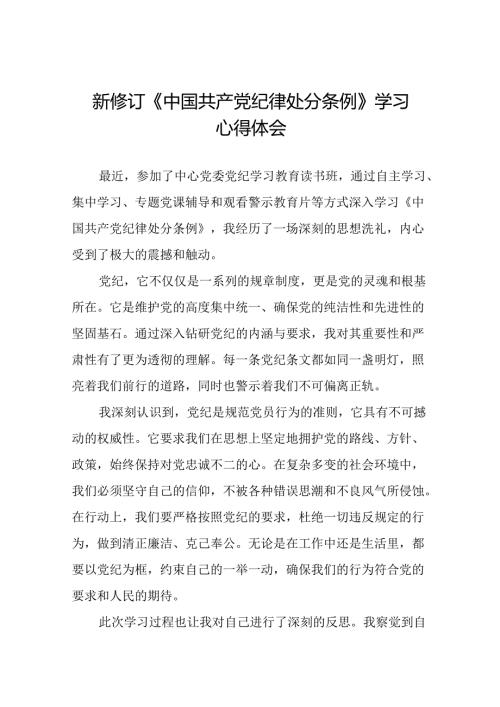 新修订《中国共产党纪律处分条例》学习心得体会

最近，参加了中心党委党纪学习教育读书班，通过自主学习、集中学习、专题党课辅导和观看警示教育片等方式深入学习《中国共产党纪律处分条例》，我经历了一场深刻的思想洗礼，内心受到了极大的震撼和触动。

党纪，它不仅仅是一系列的规章制度，更是党的灵魂和根基所在。它是维护党的高度集中统一、确保党的纯洁性和先进性的坚固基石。通过深入钻研党纪的内涵与要求，我对其重要性和严肃性有了更为透彻的理解。每一条党纪条文都如同一盏明灯，照亮着我们前行的道路，同时也警示着我们不可偏离正轨。

我深刻认识到，党纪是规范党员行为的准则，它具有不可撼动的权威性。它要求我们在思想上坚定地拥护党的路线、方针、政策，始终保持对党忠诚不二的心。在复杂多变的社会环境中，我们必须坚守自己的信仰，不被各种错误思潮和不良风气所侵蚀。在行动上，我们要严格按照党纪的要求，杜绝一切违反规定的行为，做到清正廉洁、克己奉公。无论是在工作中还是生活里，都要以党纪为框，约束自己的一举一动，确保我们的行为符合党的要求和人民的期待。

此次学习过程也让我对自己进行了深刻的反思。我察觉到自